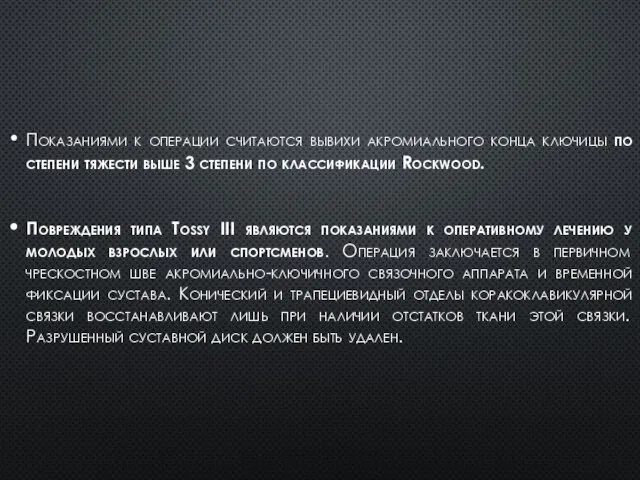 • Показаниями к операции считаются вывихи акромиального конца ключицы по степени тяжести выше 3 степени по классификации Rockwood.

• Повреждения типа Tossy III являются показаниями к оперативному лечению у молодых взрослых или спортсменов. Операция заключается в первичном чрескостном шве акромиально-ключичного связочного аппарата и временной фиксации сустава. Конический и трапециевидный отделы коракоклавикулярной связки восстанавливают лишь при наличии отстатков ткани этой связки. Разрушенный суставной диск должен быть удален.